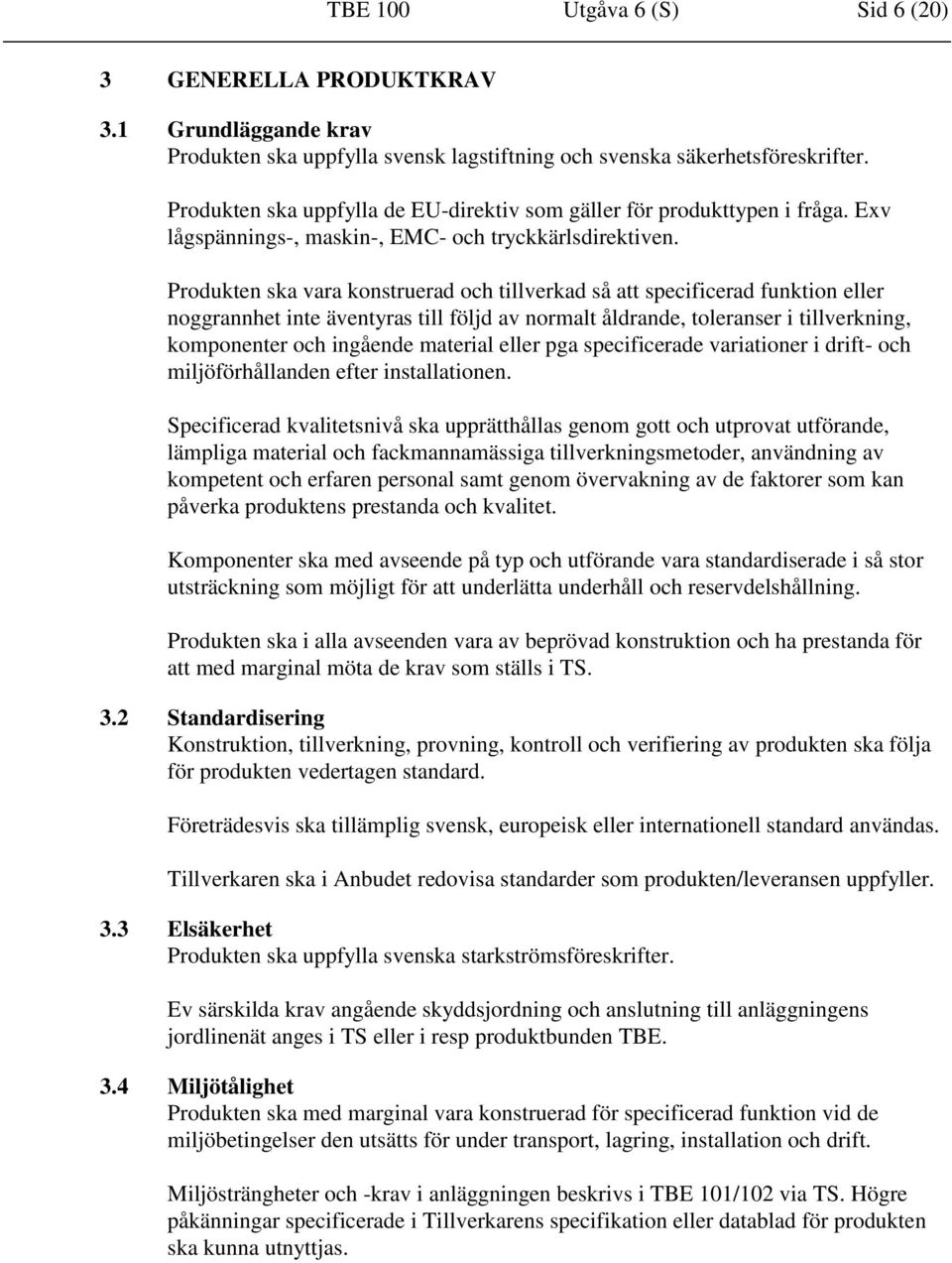 TBE 100 Utgåva 6 (S) Sid 6 (20)

3 GENERELLA PRODUKTKRAV

3.1 Grundläggande krav
Produkten ska uppfylla svensk lagstiftning och svenska säkerhetsföreskrifter.

Produkten ska uppfylla de EU-direktiv som gäller för produkttypen i fråga. Exv lågspännings-, maskin-, EMC- och tryckkärlsdirektiven.

Produkten ska vara konstruerad och tillverkad så att specificerad funktion eller noggrannhet inte äventyras till följd av normalt åldrande, toleranser i tillverkning, komponenter och ingående material eller pga specificerade variationer i drift- och miljöförhållanden efter installationen.

Specificerad kvalitetsnivå ska upprätthållas genom gott och utprovat utförande, lämpliga material och fackmannamässiga tillverkningsmetoder, användning av kompetent och erfaren personal samt genom övervakning av de faktorer som kan påverka produktens prestanda och kvalitet.

Komponenter ska med avseende på typ och utförande vara standardiserade i så stor utsträckning som möjligt för att underlätta underhåll och reservdelshållning.

Produkten ska i alla avseenden vara av beprövad konstruktion och ha prestanda för att med marginal möta de krav som ställs i TS.

3.2 Standardisering
Konstruktion, tillverkning, provning, kontroll och verifiering av produkten ska följa för produkten vedertagen standard.

Företrädesvis ska tillämplig svensk, europeisk eller internationell standard användas.

Tillverkaren ska i Anbudet redovisa standarder som produkten/leveransen uppfyller.

3.3 Elsäkerhet
Produkten ska uppfylla svenska starkströmsföreskrifter.

Ev särskilda krav angående skyddsjordning och anslutning till anläggningens jordlinenät anges i TS eller i resp produktbunden TBE.

3.4 Miljötålighet
Produkten ska med marginal vara konstruerad för specificerad funktion vid de miljöbetingelser den utsätts för under transport, lagring, installation och drift.

Miljösträngheter och -krav i anläggningen beskrivs i TBE 101/102 via TS. Högre påkänningar specificerade i Tillverkarens specifikation eller datablad för produkten ska kunna utnyttjas.